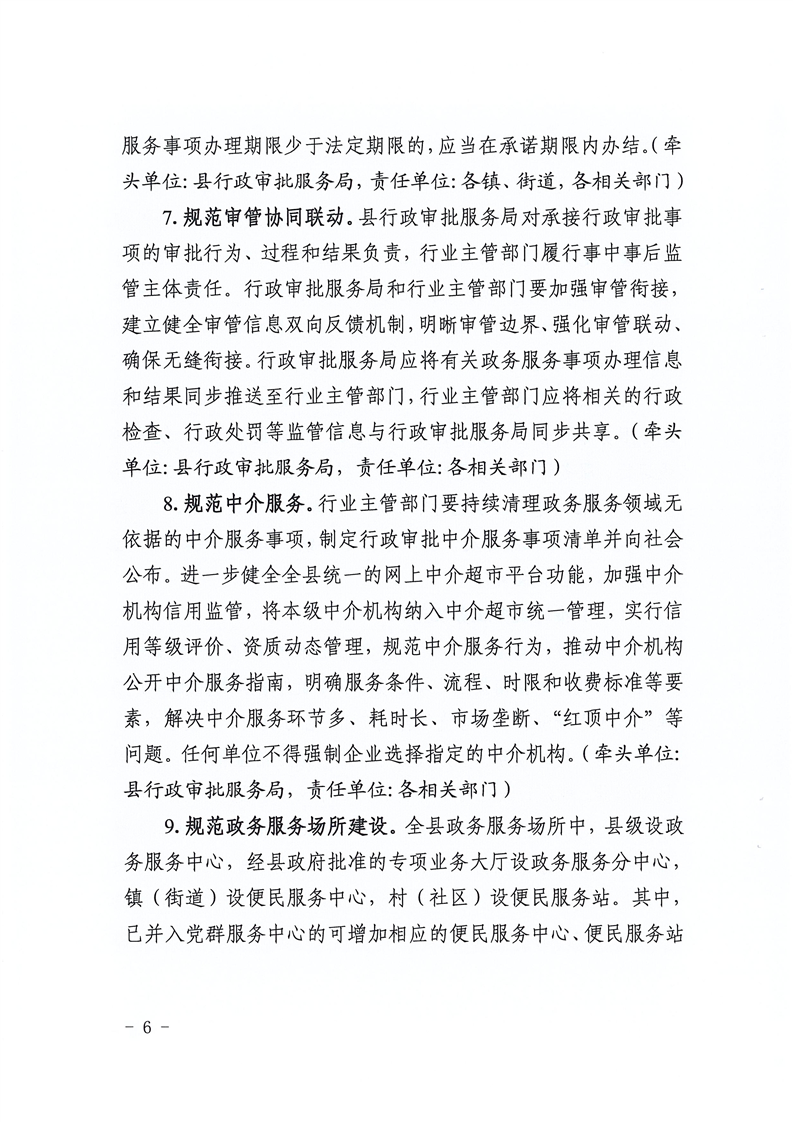 服务事项办理期限少于法定期限的，应当在承诺期限内办结。（牵头单位：县行政审批服务局，责任单位：各镇、街道，各相关部门）

7. 规范审管协同联动。县行政审批服务局对承接行政审批事项的审批行为、过程和结果负责，行业主管部门履行事中事后监管主体责任。行政审批服务局和行业主管部门要加强审管衔接，建立健全审管信息双向反馈机制，明晰审管边界、强化审管联动、确保无缝衔接。行政审批服务局应将有关政务服务事项办理信息和结果同步推送至行业主管部门，行业主管部门应将相关的行政检查、行政处罚等监管信息与行政审批服务局同步共享。（牵头单位：县行政审批服务局，责任单位：各相关部门）

8. 规范中介服务。行业主管部门要持续清理政务服务领域无依据的中介服务事项，制定行政审批中介服务事项清单并向社会公布。进一步健全全县统一的网上中介超市平台功能，加强中介机构信用监管，将本级中介机构纳入中介超市统一管理，实行信用等级评价、资质动态管理，规范中介服务行为，推动中介机构公开中介服务指南，明确服务条件、流程、时限和收费标准等要素，解决中介服务环节多、耗时长、市场垄断、“红顶中介”等问题。任何单位不得强制企业选择指定的中介机构。（牵头单位：县行政审批服务局，责任单位：各相关部门）

9. 规范政务服务场所建设。全县政务服务场所中，县级设政务服务中心，经县政府批准的专项业务大厅设政务服务分中心，镇（街道）设便民服务中心，村（社区）设便民服务站。其中，已并入党群服务中心的可增加相应的便民服务中心、便民服务站

－ 6 －